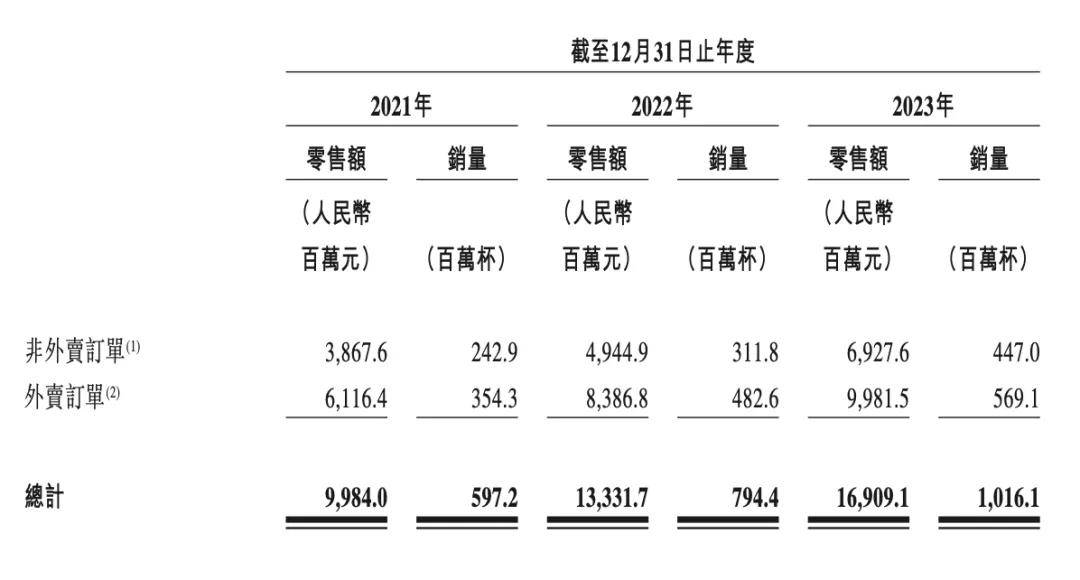 |  | 截至12月31日止年度 |  |  |  |  |  |
|---|---|---|---|---|---|---|
|  | 2021年 |  | 2022年 |  | 2023年 |  |
|  | 零售額 | 銷量 | 零售額 | 銷量 | 零售額 | 銷量 |
|  | （人民幣百萬元） | （百萬杯） | （人民幣百萬元） | （百萬杯） | （人民幣百萬元） | （百萬杯） |
| 非外賣訂單$^{(1)}$ | 3,867.6 | 242.9 | 4,944.9 | 311.8 | 6,927.6 | 447.0 |
| 外賣訂單$^{(2)}$ | 6,116.4 | 354.3 | 8,386.8 | 482.6 | 9,981.5 | 569.1 |
| 總計 | 9,984.0 | 597.2 | 13,331.7 | 794.4 | 16,909.1 | 1,016.1 |